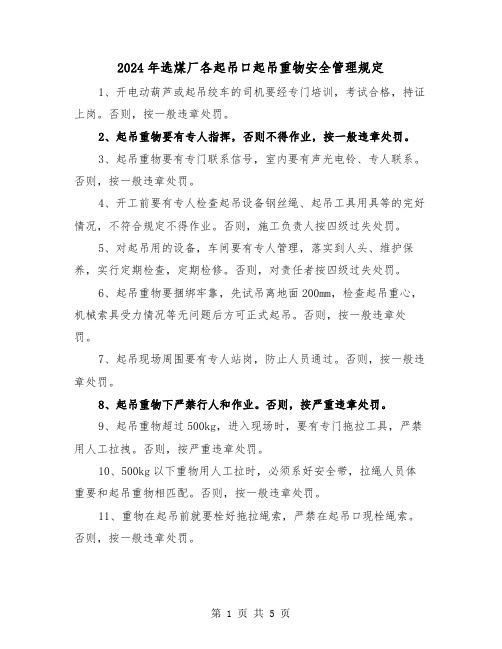 2024年选煤厂各起吊口起吊重物安全管理规定

1、开电动葫芦或起吊绞车的司机要经专门培训，考试合格，持证上岗。否则，按一般违章处罚。

2、起吊重物要有专人指挥，否则不得作业，按一般违章处罚。

3、起吊重物要有专门联系信号，室内要有声光电铃、专人联系。否则，按一般违章处罚。

4、开工前要有专人检查起吊设备钢丝绳、起吊工具用具等的完好情况，不符合规定不得作业。否则，施工负责人按四级过失处罚。

5、对起吊用的设备，车间要有专人管理，落实到人头、维护保养，实行定期检查，定期检修。否则，对责任者按四级过失处罚。

6、起吊重物要捆绑牢靠，先试吊离地面200mm，检查起吊重心，机械索具受力情况等无问题后方可正式起吊。否则，按一般违章处罚。

7、起吊现场周围要有专人站岗，防止人员通过。否则，按一般违章处罚。

8、起吊重物下严禁行人和作业。否则，按严重违章处罚。

9、起吊重物超过500kg，进入现场时，要有专门拖拉工具，严禁用人工拉拽。否则，按严重违章处罚。

10、500kg以下重物用人工拉时，必须系好安全带，拉绳人员体重要和起吊重物相匹配。否则，按一般违章处罚。

11、重物在起吊前就要栓好拖拉绳索，严禁在起吊口现栓绳索。否则，按一般违章处罚。

第 1 页 共 5 页